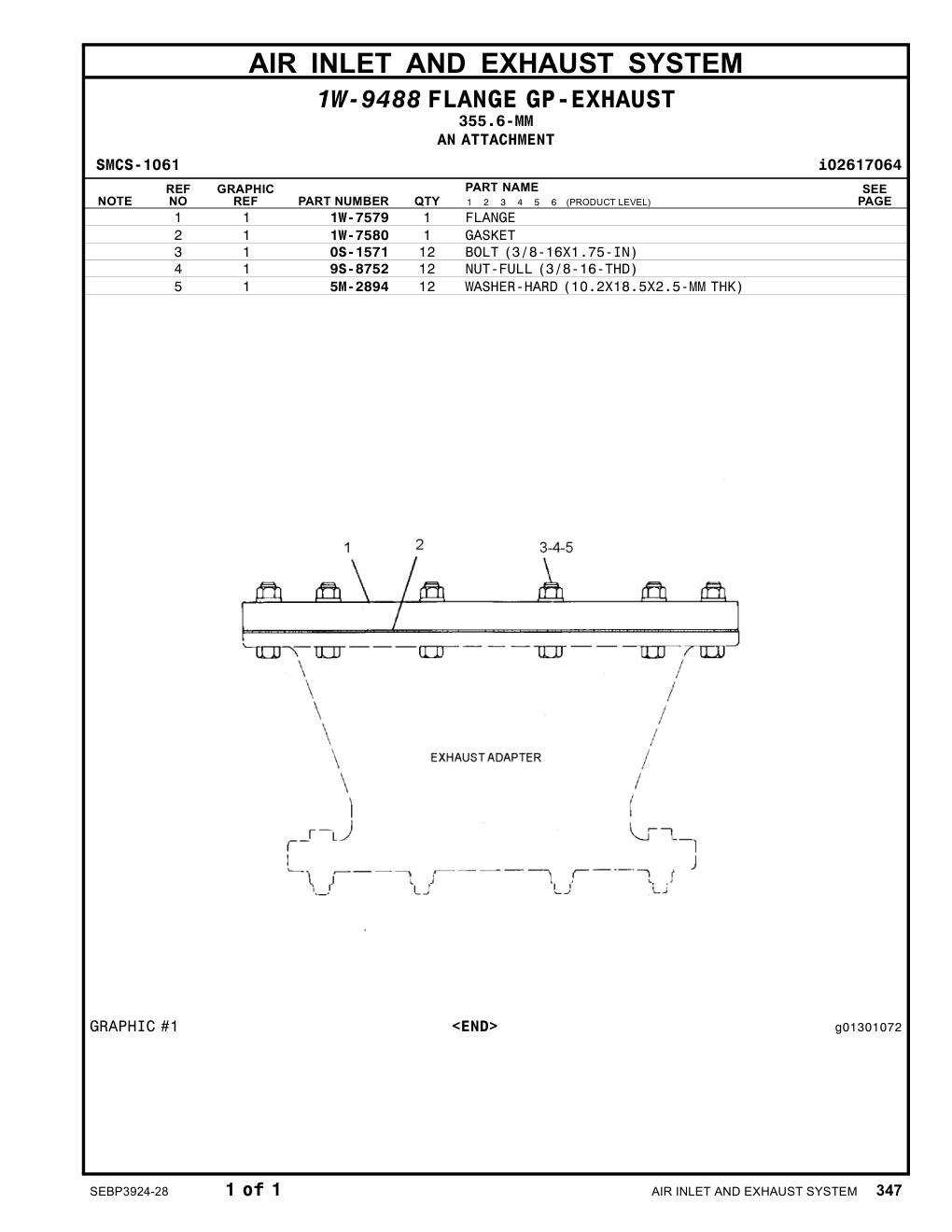 AIR INLET AND EXHAUST SYSTEM

1W-9488 FLANGE GP-EXHAUST
355.6-MM
AN ATTACHMENT

SMCS-1061 i02617064

| NOTE | REF NO | GRAPHIC REF | PART NUMBER | QTY | PART NAME 1 2 3 4 5 6 (PRODUCT LEVEL) | SEE PAGE |
|---|---|---|---|---|---|---|
| | 1 | 1 | 1W-7579 | 1 | FLANGE | |
| | 2 | 1 | 1W-7580 | 1 | GASKET | |
| | 3 | 1 | 0S-1571 | 12 | BOLT (3/8-16X1.75-IN) | |
| | 4 | 1 | 9S-8752 | 12 | NUT-FULL (3/8-16-THD) | |
| | 5 | 1 | 5M-2894 | 12 | WASHER-HARD (10.2X18.5X2.5-MM THK) | |

1
2
3-4-5
EXHAUST ADAPTER

GRAPHIC #1 <END> g01301072

SEBP3924-28 1 of 1 AIR INLET AND EXHAUST SYSTEM 347